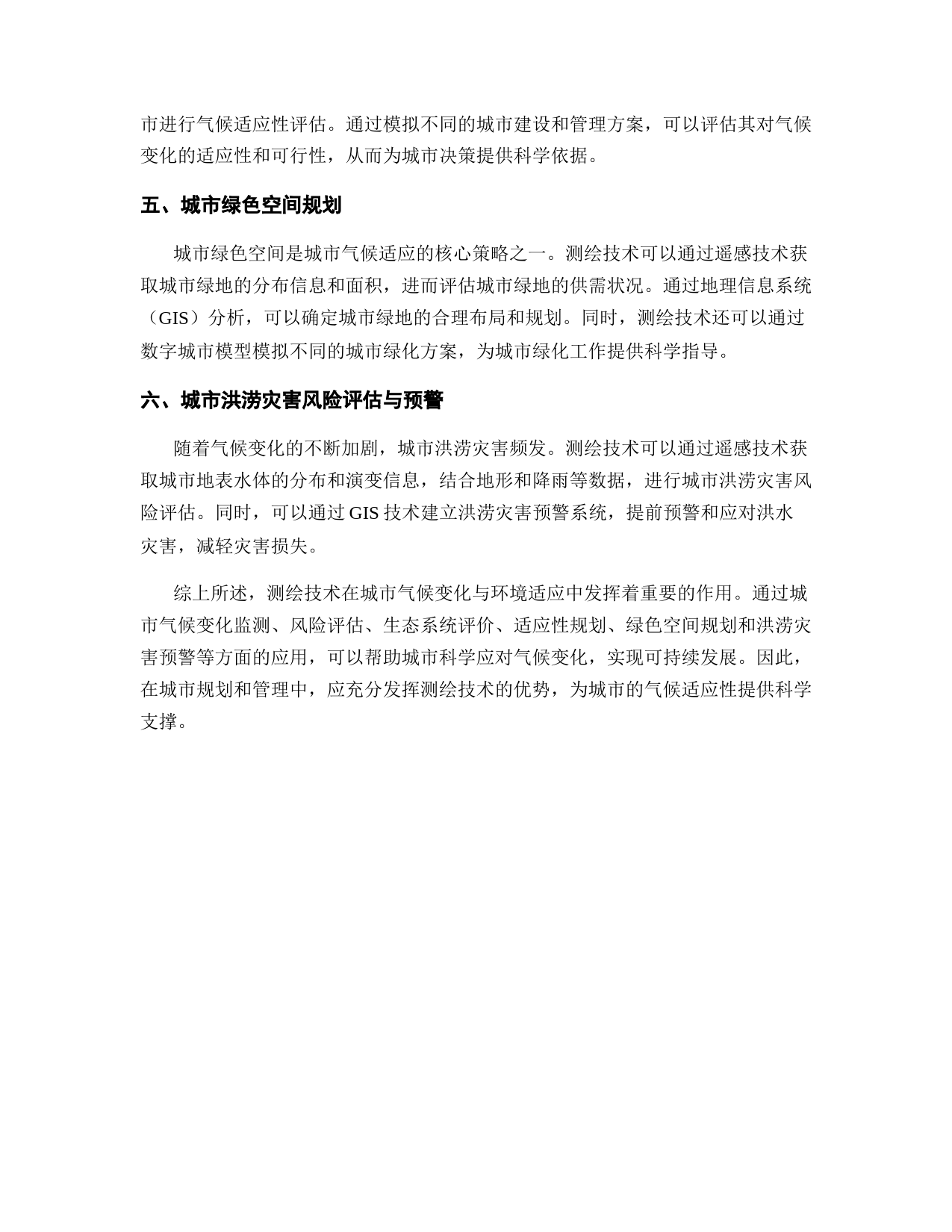 市进行气候适应性评估。通过模拟不同的城市建设和管理方案，可以评估其对气候变化的适应性和可行性，从而为城市决策提供科学依据。

五、城市绿色空间规划

城市绿色空间是城市气候适应的核心策略之一。测绘技术可以通过遥感技术获取城市绿地的分布信息和面积，进而评估城市绿地的供需状况。通过地理信息系统（GIS）分析，可以确定城市绿地的合理布局和规划。同时，测绘技术还可以通过数字城市模型模拟不同的城市绿化方案，为城市绿化工作提供科学指导。

六、城市洪涝灾害风险评估与预警

随着气候变化的不断加剧，城市洪涝灾害频发。测绘技术可以通过遥感技术获取城市地表水体的分布和演变信息，结合地形和降雨等数据，进行城市洪涝灾害风险评估。同时，可以通过 GIS 技术建立洪涝灾害预警系统，提前预警和应对洪水灾害，减轻灾害损失。

综上所述，测绘技术在城市气候变化与环境适应中发挥着重要的作用。通过城市气候变化监测、风险评估、生态系统评价、适应性规划、绿色空间规划和洪涝灾害预警等方面的应用，可以帮助城市科学应对气候变化，实现可持续发展。因此，在城市规划和管理中，应充分发挥测绘技术的优势，为城市的气候适应性提供科学支撑。